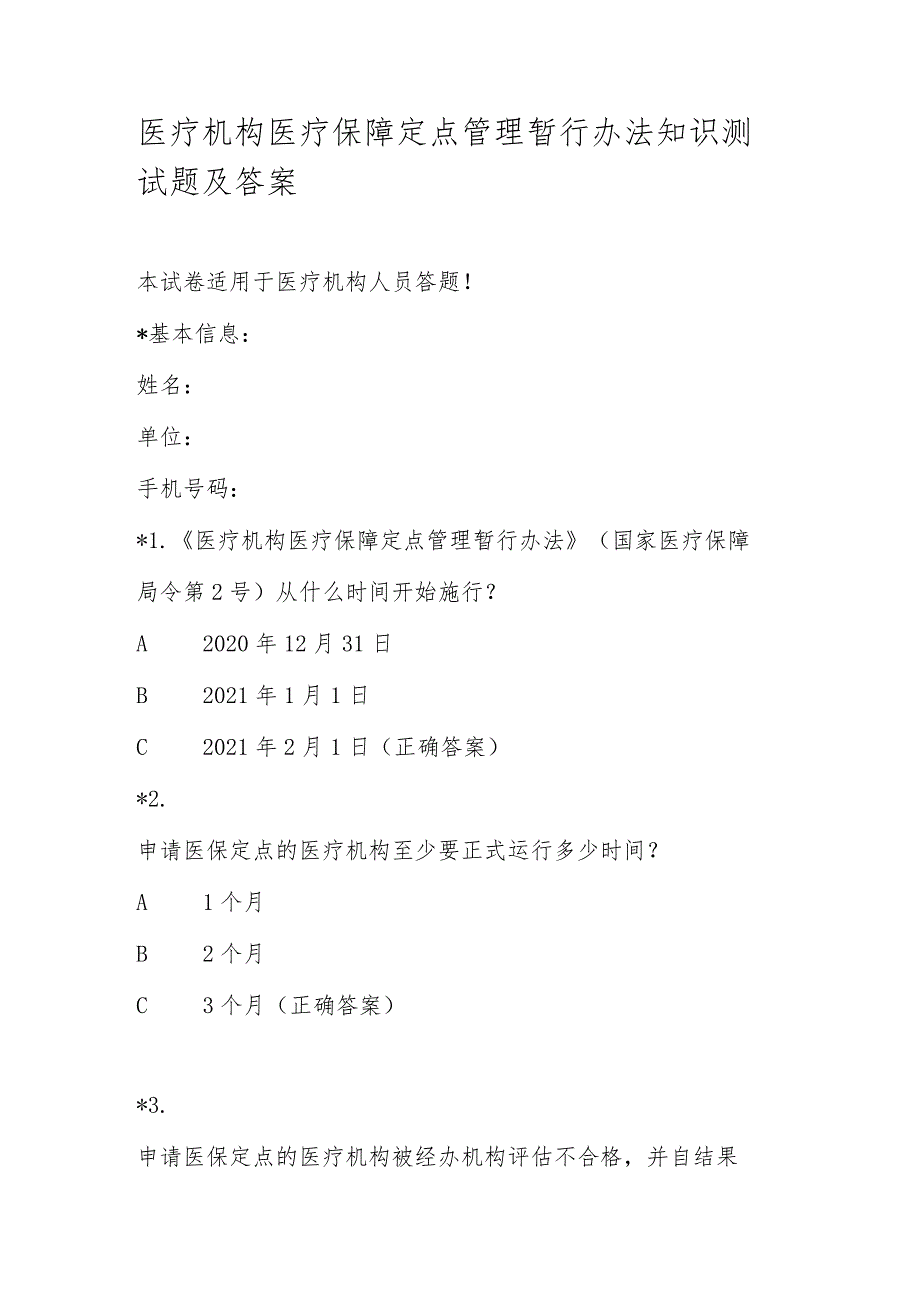 医疗机构医疗保障定点管理暂行办法知识测试题及答案

本试卷适用于医疗机构人员答题!

*基本信息:

姓名:

单位:

手机号码:

*1.《医疗机构医疗保障定点管理暂行办法》(国家医疗保障局令第2号)从什么时间开始施行?

A　2020年12月31日

B　2021年1月1日

C　2021年2月1日(正确答案)

*2.

申请医保定点的医疗机构至少要正式运行多少时间?

A　1个月

B　2个月

C　3个月(正确答案)

*3.

申请医保定点的医疗机构被经办机构评估不合格,并自结果